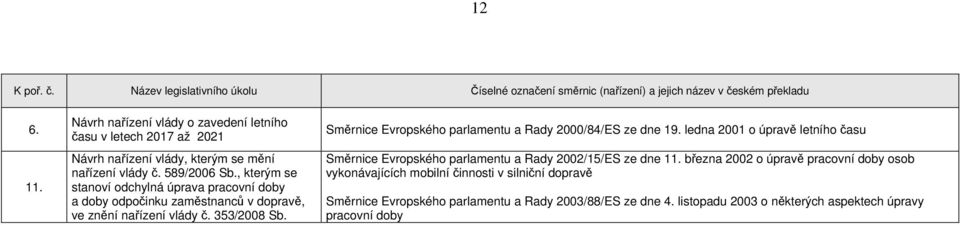 12

| K poř. č. | Název legislativního úkolu | Číselné označení směrnic (nařízení) a jejich název v českém překladu |
|---|---|---|
| 6. | Návrh nařízení vlády o zavedení letního času v letech 2017 až 2021 | Směrnice Evropského parlamentu a Rady 2000/84/ES ze dne 19. ledna 2001 o úpravě letního času |
| 11. | Návrh nařízení vlády, kterým se mění nařízení vlády č. 589/2006 Sb., kterým se stanoví odchylná úprava pracovní doby a doby odpočinku zaměstnanců v dopravě, ve znění nařízení vlády č. 353/2008 Sb. | Směrnice Evropského parlamentu a Rady 2002/15/ES ze dne 11. března 2002 o úpravě pracovní doby osob vykonávajících mobilní činnosti v silniční dopravě<br><br>Směrnice Evropského parlamentu a Rady 2003/88/ES ze dne 4. listopadu 2003 o některých aspektech úpravy pracovní doby |